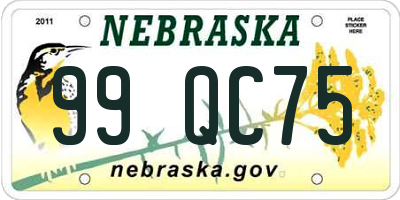 2011
NEBRASKA
PLACE STICKER HERE
99 QC75
nebraska.gov